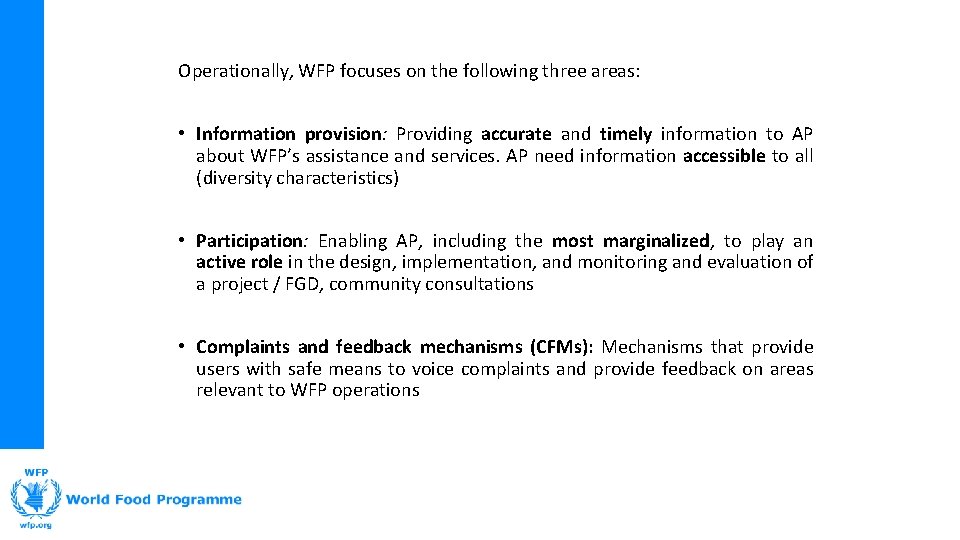 Operationally, WFP focuses on the following three areas:

• Information provision: Providing accurate and timely information to AP about WFP's assistance and services. AP need information accessible to all (diversity characteristics)

• Participation: Enabling AP, including the most marginalized, to play an active role in the design, implementation, and monitoring and evaluation of a project / FGD, community consultations

• Complaints and feedback mechanisms (CFMs): Mechanisms that provide users with safe means to voice complaints and provide feedback on areas relevant to WFP operations

WFP
World Food Programme
wfp.org